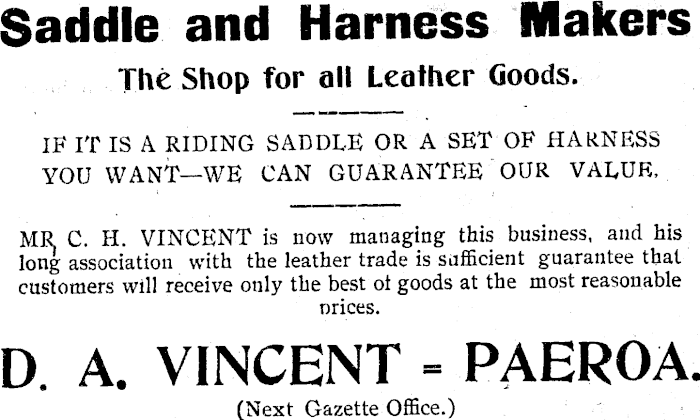 Saddle and Harness Makers

The Shop for all Leather Goods.

IF IT IS A RIDING SADDLE OR A SET OF HARNESS YOU WANT—WE CAN GUARANTEE OUR VALUE.

MR C. H. VINCENT is now managing this business, and his long association with the leather trade is sufficient guarantee that customers will receive only the best of goods at the most reasonable prices.

D. A. VINCENT = PAEROA.

(Next Gazette Office.)